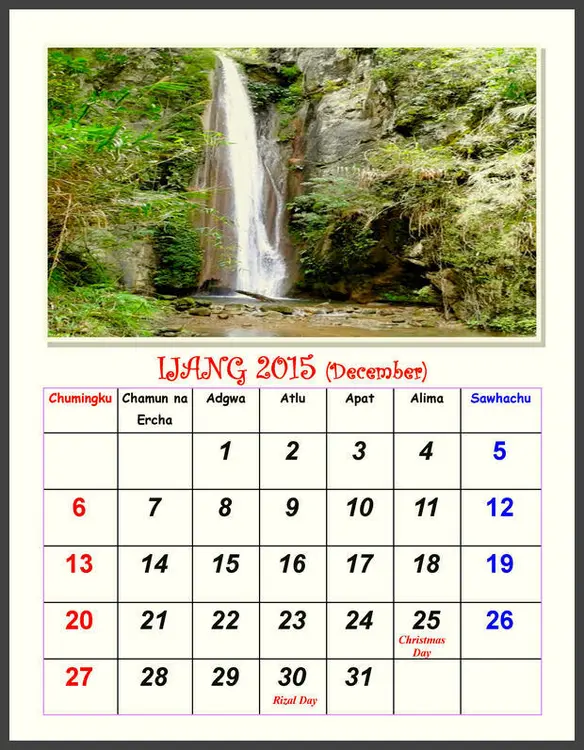 IJANG 2015 (December)

| Chumingku | Chamun na Ercha | Adgwa | Atlu | Apat | Alima | Sawhachu |
|---|---|---|---|---|---|---|
| | | 1 | 2 | 3 | 4 | 5 |
| 6 | 7 | 8 | 9 | 10 | 11 | 12 |
| 13 | 14 | 15 | 16 | 17 | 18 | 19 |
| 20 | 21 | 22 | 23 | 24 | 25 Christmas Day | 26 |
| 27 | 28 | 29 | 30 Rizal Day | 31 | | |